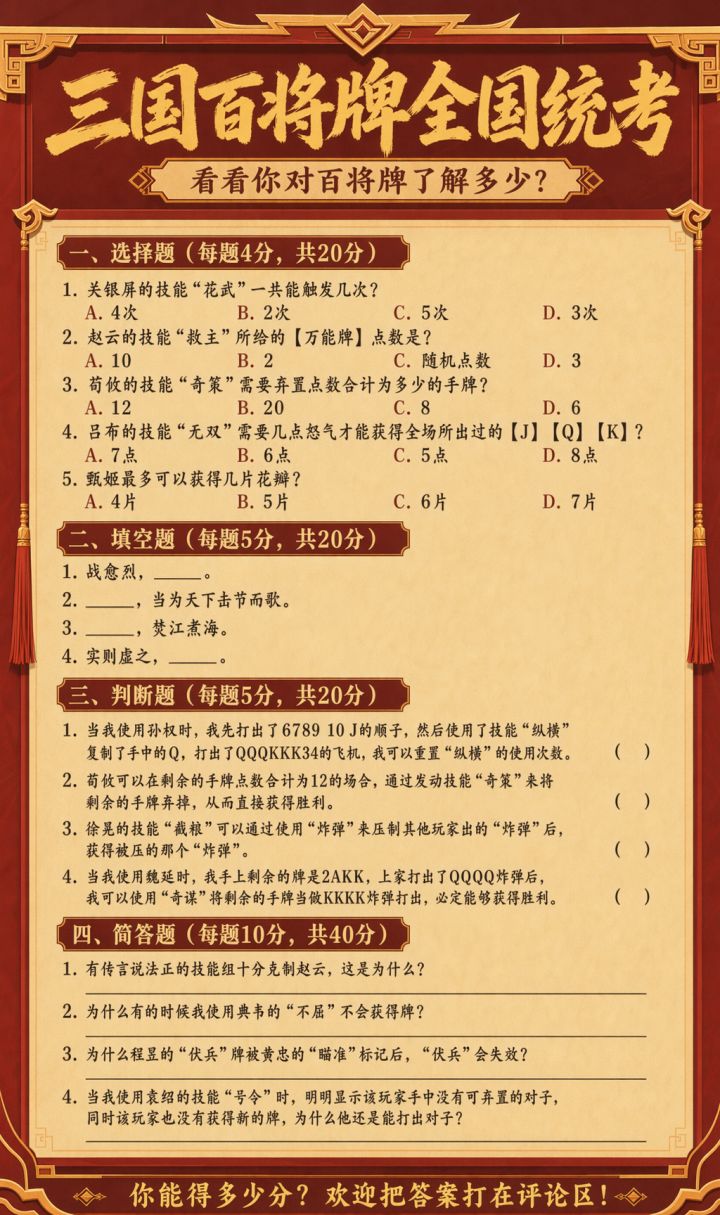 三国百将牌全国统考

看看你对百将牌了解多少？

一、选择题（每题4分，共20分）

1. 关银屏的技能“花武”一共能触发几次？
A. 4次　B. 2次　C. 5次　D. 3次

2. 赵云的技能“救主”所给的【万能牌】点数是？
A. 10　B. 2　C. 随机点数　D. 3

3. 荀攸的技能“奇策”需要弃置点数合计为多少的手牌？
A. 12　B. 20　C. 8　D. 6

4. 吕布的技能“无双”需要几点怒气才能获得全场所出过的【J】【Q】【K】？
A. 7点　B. 6点　C. 5点　D. 8点

5. 甄姬最多可以获得几片花瓣？
A. 4片　B. 5片　C. 6片　D. 7片

二、填空题（每题5分，共20分）

1. 战愈烈，______。

2. ______，当为天下击节而歌。

3. ______，焚江煮海。

4. 实则虚之，______。

三、判断题（每题5分，共20分）

1. 当我使用孙权时，我先打出了6789 10 J的顺子，然后使用了技能“纵横”复制了手中的Q，打出了QQQKKK34的飞机，我可以重置“纵横”的使用次数。（ ）

2. 荀攸可以在剩余的手牌点数合计为12的场合，通过发动技能“奇策”来将剩余的手牌弃掉，从而直接获得胜利。（ ）

3. 徐晃的技能“截粮”可以通过使用“炸弹”来压制其他玩家出的“炸弹”后，获得被压的那个“炸弹”。（ ）

4. 当我使用魏延时，我手上剩余的牌是2AKK，上家打出了QQQQ炸弹后，我可以使用“奇谋”将剩余的手牌当做KKKK炸弹打出，必定能够获得胜利。（ ）

四、简答题（每题10分，共40分）

1. 有传言说法正的技能组十分克制赵云，这是为什么？

2. 为什么有的时候我使用典韦的“不屈”不会获得牌？

3. 为什么程昱的“伏兵”牌被黄忠的“瞄准”标记后，“伏兵”会失效？

4. 当我使用袁绍的技能“号令”时，明明显示该玩家手中没有可弃置的对子，同时该玩家也没有获得新的牌，为什么他还是能打出对子？

你能得多少分？欢迎把答案打在评论区！